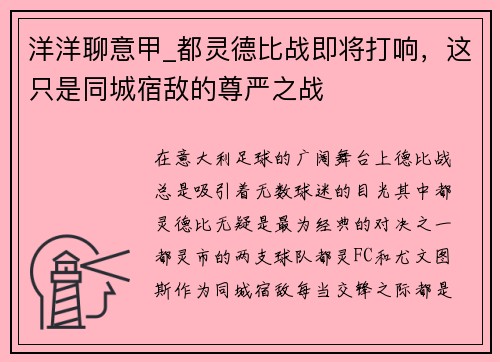 洋洋聊意甲_都灵德比战即将打响，这只是同城宿敌的尊严之战

在意大利足球的广阔舞台上德比战总是吸引着无数球迷的目光其中都灵德比无疑是最为经典的对决之一都灵市的两支球队都灵FC和尤文图斯作为同城宿敌每当交锋之际都是